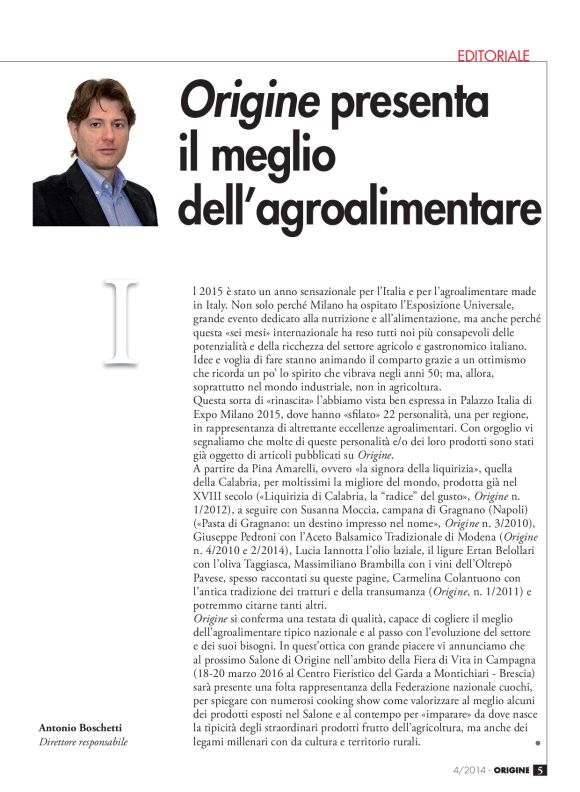 EDITORIALE

Origine presenta il meglio dell'agroalimentare

Il 2015 è stato un anno sensazionale per l'Italia e per l'agroalimentare made in Italy. Non solo perché Milano ha ospitato l'Esposizione Universale, grande evento dedicato alla nutrizione e all'alimentazione, ma anche perché questa «sei mesi» internazionale ha reso tutti noi più consapevoli delle potenzialità e della ricchezza del settore agricolo e gastronomico italiano. Idee e voglia di fare stanno animando il comparto grazie a un ottimismo che ricorda un po' lo spirito che vibrava negli anni 50; ma, allora, soprattutto nel mondo industriale, non in agricoltura.
Questa sorta di «rinascita» l'abbiamo vista ben espressa in Palazzo Italia di Expo Milano 2015, dove hanno «sfilato» 22 personalità, una per regione, in rappresentanza di altrettante eccellenze agroalimentari. Con orgoglio vi segnaliamo che molte di queste personalità e/o dei loro prodotti sono stati già oggetto di articoli pubblicati su Origine.
A partire da Pina Amarelli, ovvero «la signora della liquirizia», quella della Calabria, per moltissimi la migliore del mondo, prodotta già nel XVIII secolo («Liquirizia di Calabria, la "radice" del gusto», Origine n. 1/2012), a seguire con Susanna Moccia, campana di Gragnano (Napoli) («Pasta di Gragnano: un destino impresso nel nome», Origine n. 3/2010), Giuseppe Pedroni con l'Aceto Balsamico Tradizionale di Modena (Origine n. 4/2010 e 2/2014), Lucia Iannotta l'olio laziale, il ligure Ertan Belollari con l'oliva Taggiasca, Massimiliano Brambilla con i vini dell'Oltrepò Pavese, spesso raccontati su queste pagine, Carmelina Colantuono con l'antica tradizione dei tratturi e della transumanza (Origine, n. 1/2011) e potremmo citarne tanti altri.
Origine si conferma una testata di qualità, capace di cogliere il meglio dell'agroalimentare tipico nazionale e al passo con l'evoluzione del settore e dei suoi bisogni. In quest'ottica con grande piacere vi annunciamo che al prossimo Salone di Origine nell'ambito della Fiera di Vita in Campagna (18-20 marzo 2016 al Centro Fieristico del Garda a Montichiari - Brescia) sarà presente una folta rappresentanza della Federazione nazionale cuochi, per spiegare con numerosi cooking show come valorizzare al meglio alcuni dei prodotti esposti nel Salone e al contempo per «imparare» da dove nasce la tipicità degli straordinari prodotti frutto dell'agricoltura, ma anche dei legami millenari con da cultura e territorio rurali.

Antonio Boschetti
Direttore responsabile

4/2014 - ORIGINE 5